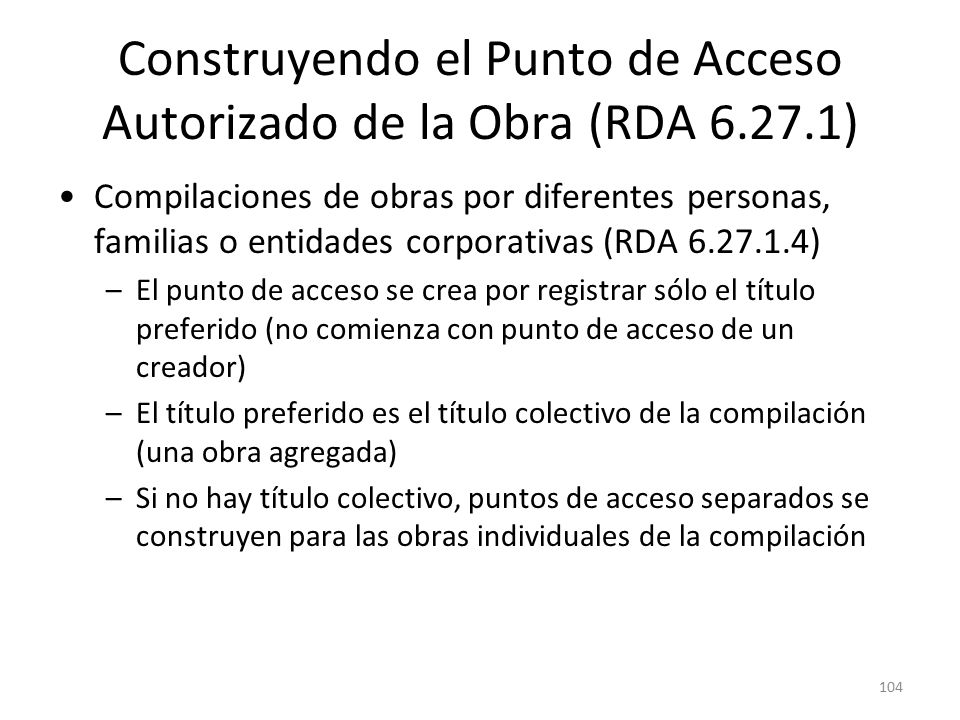 Construyendo el Punto de Acceso Autorizado de la Obra (RDA 6.27.1)

• Compilaciones de obras por diferentes personas, familias o entidades corporativas (RDA 6.27.1.4)
– El punto de acceso se crea por registrar sólo el título preferido (no comienza con punto de acceso de un creador)
– El título preferido es el título colectivo de la compilación (una obra agregada)
– Si no hay título colectivo, puntos de acceso separados se construyen para las obras individuales de la compilación

104